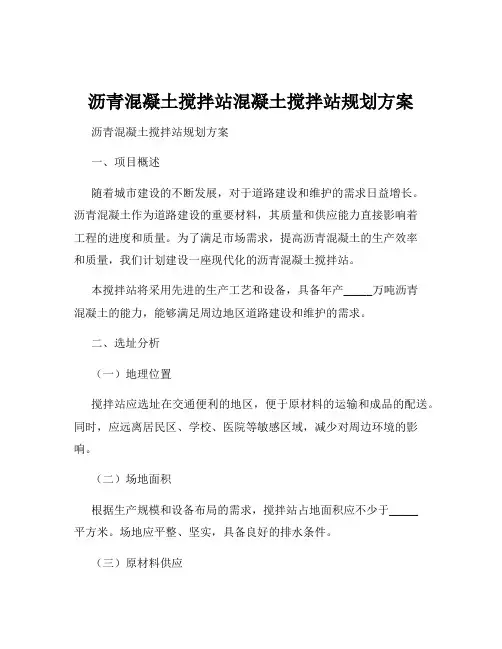 沥青混凝土搅拌站混凝土搅拌站规划方案

沥青混凝土搅拌站规划方案

一、项目概述

随着城市建设的不断发展，对于道路建设和维护的需求日益增长。沥青混凝土作为道路建设的重要材料，其质量和供应能力直接影响着工程的进度和质量。为了满足市场需求，提高沥青混凝土的生产效率和质量，我们计划建设一座现代化的沥青混凝土搅拌站。

本搅拌站将采用先进的生产工艺和设备，具备年产_____万吨沥青混凝土的能力，能够满足周边地区道路建设和维护的需求。

二、选址分析

（一）地理位置

搅拌站应选址在交通便利的地区，便于原材料的运输和成品的配送。同时，应远离居民区、学校、医院等敏感区域，减少对周边环境的影响。

（二）场地面积

根据生产规模和设备布局的需求，搅拌站占地面积应不少于_____平方米。场地应平整、坚实，具备良好的排水条件。

（三）原材料供应